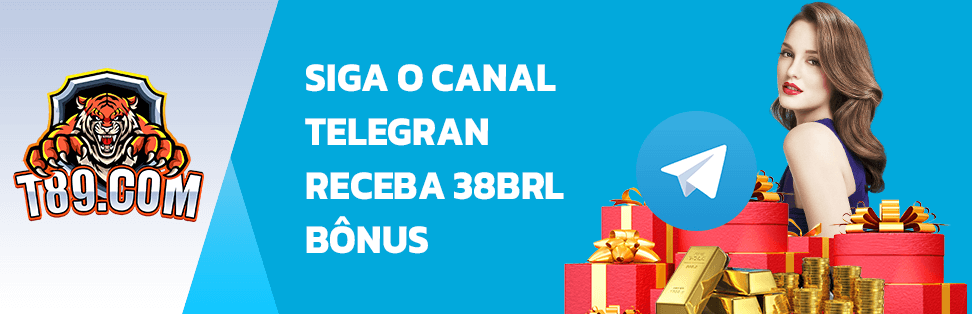 T89.COM

SIGA O CANAL TELEGRAN RECEBA 38BRL BÔNUS